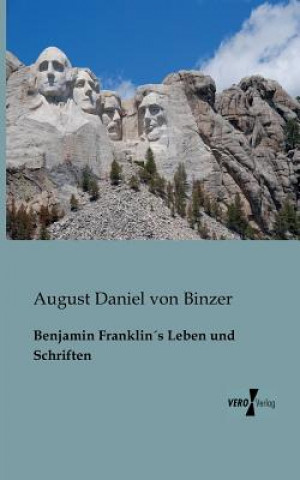 August Daniel von Binzer

Benjamin Franklin´s Leben und Schriften

VERO Verlag